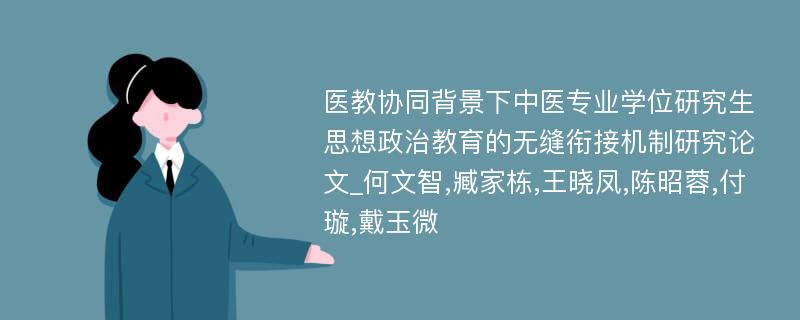 医教协同背景下中医专业学位研究生思想政治教育的无缝衔接机制研究论文_何文智,臧家栋,王晓凤,陈昭蓉,付璇,戴玉微